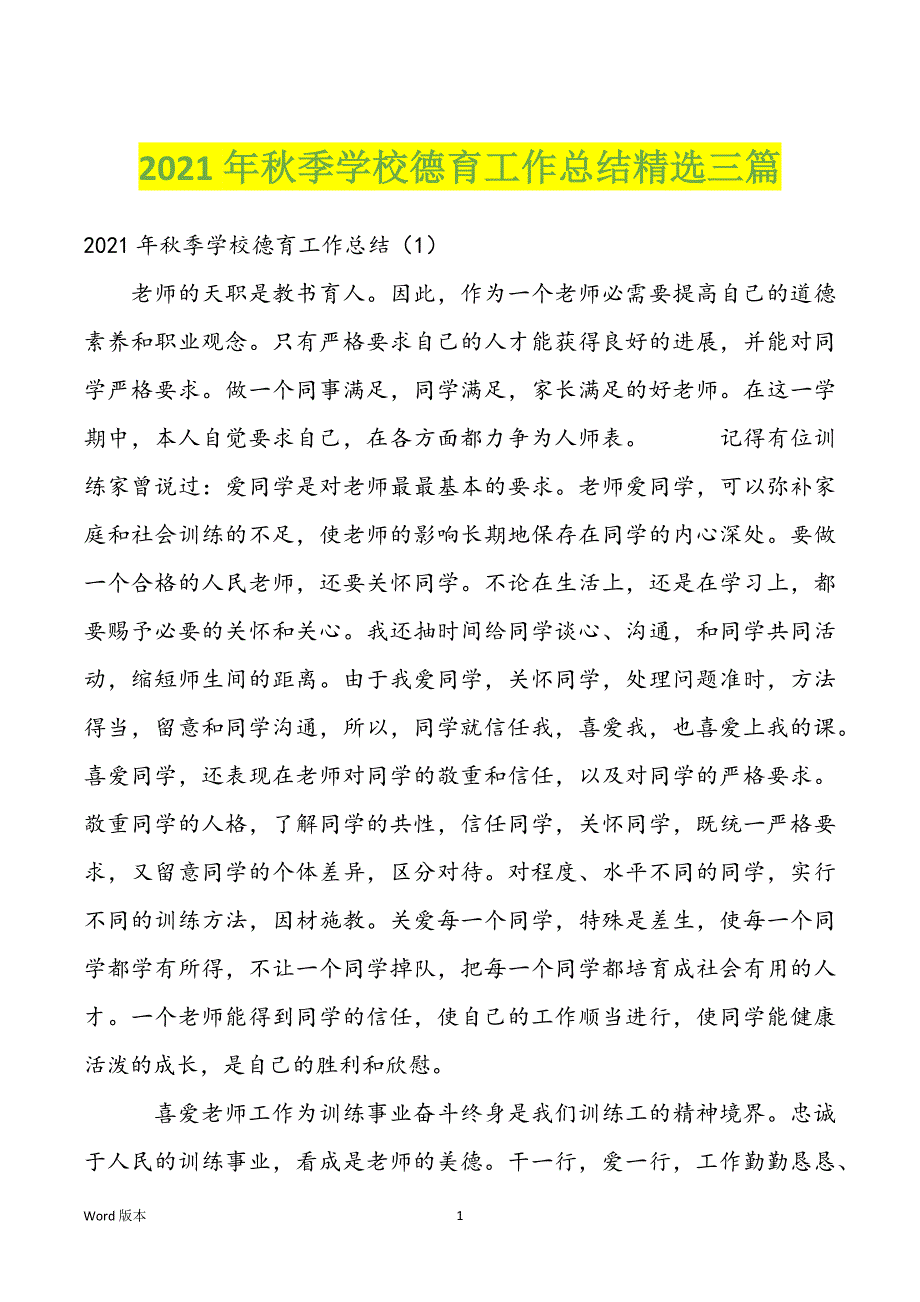 2021 年秋季学校德育工作总结精选三篇

2021 年秋季学校德育工作总结（1）

老师的天职是教书育人。因此，作为一个老师必需要提高自己的道德素养和职业观念。只有严格要求自己的人才能获得良好的进展，并能对同学严格要求。做一个同事满足，同学满足，家长满足的好老师。在这一学期中，本人自觉要求自己，在各方面都力争为人师表。　　记得有位训练家曾说过：爱同学是对老师最最基本的要求。老师爱同学，可以弥补家庭和社会训练的不足，使老师的影响长期地保存在同学的内心深处。要做一个合格的人民老师，还要关怀同学。不论在生活上，还是在学习上，都要赐予必要的关怀和关心。我还抽时间给同学谈心、沟通，和同学共同活动，缩短师生间的距离。由于我爱同学，关怀同学，处理问题准时，方法得当，留意和同学沟通，所以，同学就信任我，喜爱我，也喜爱上我的课。喜爱同学，还表现在老师对同学的敬重和信任，以及对同学的严格要求。敬重同学的人格，了解同学的共性，信任同学，关怀同学，既统一严格要求，又留意同学的个体差异，区分对待。对程度、水平不同的同学，实行不同的训练方法，因材施教。关爱每一个同学，特殊是差生，使每一个同学都学有所得，不让一个同学掉队，把每一个同学都培育成社会有用的人才。一个老师能得到同学的信任，使自己的工作顺当进行，使同学能健康活泼的成长，是自己的胜利和欣慰。

喜爱老师工作为训练事业奋斗终身是我们训练工的精神境界。忠诚于人民的训练事业，看成是老师的美德。干一行，爱一行，工作勤勤恳恳、

Word 版本　　1